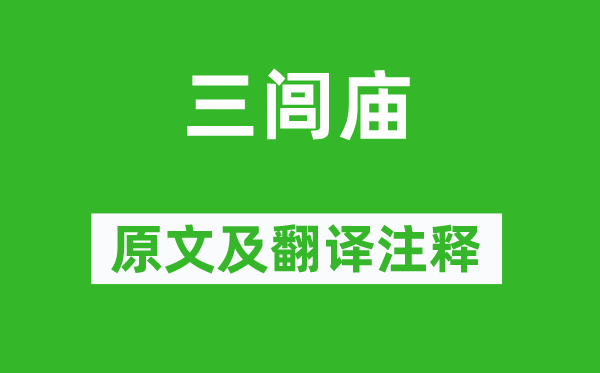 三闾庙

原文及翻译注释